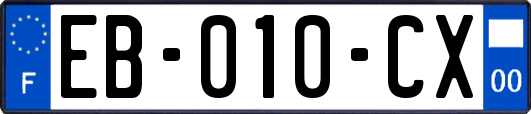 F
EB-010-CX
00